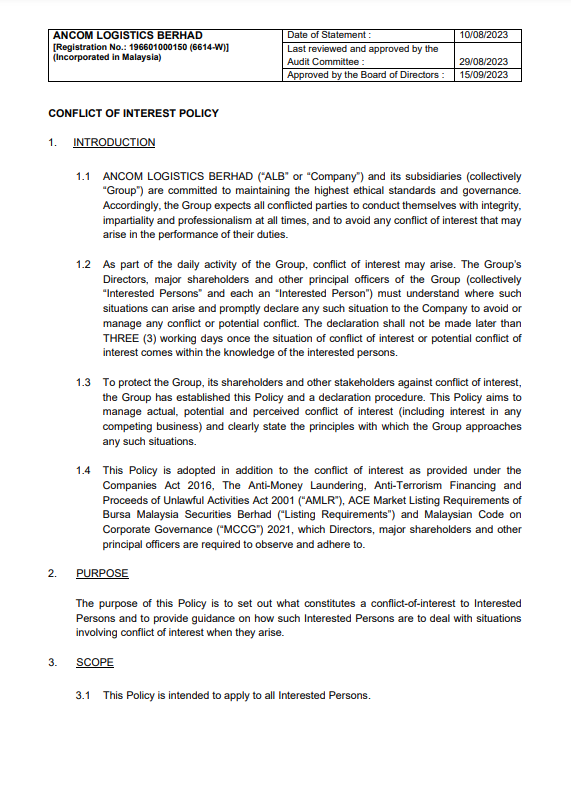 | ANCOM LOGISTICS BERHAD [Registration No.: 196601000150 (6614-W)] (Incorporated in Malaysia) | Date of Statement : | 10/08/2023 |
|---|---|---|
| | Last reviewed and approved by the Audit Committee : | 29/08/2023 |
| | Approved by the Board of Directors : | 15/09/2023 |

CONFLICT OF INTEREST POLICY

1. INTRODUCTION

1.1 ANCOM LOGISTICS BERHAD ("ALB" or "Company") and its subsidiaries (collectively "Group") are committed to maintaining the highest ethical standards and governance. Accordingly, the Group expects all conflicted parties to conduct themselves with integrity, impartiality and professionalism at all times, and to avoid any conflict of interest that may arise in the performance of their duties.

1.2 As part of the daily activity of the Group, conflict of interest may arise. The Group's Directors, major shareholders and other principal officers of the Group (collectively "Interested Persons" and each an "Interested Person") must understand where such situations can arise and promptly declare any such situation to the Company to avoid or manage any conflict or potential conflict. The declaration shall not be made later than THREE (3) working days once the situation of conflict of interest or potential conflict of interest comes within the knowledge of the interested persons.

1.3 To protect the Group, its shareholders and other stakeholders against conflict of interest, the Group has established this Policy and a declaration procedure. This Policy aims to manage actual, potential and perceived conflict of interest (including interest in any competing business) and clearly state the principles with which the Group approaches any such situations.

1.4 This Policy is adopted in addition to the conflict of interest as provided under the Companies Act 2016, The Anti-Money Laundering, Anti-Terrorism Financing and Proceeds of Unlawful Activities Act 2001 ("AMLR"), ACE Market Listing Requirements of Bursa Malaysia Securities Berhad ("Listing Requirements") and Malaysian Code on Corporate Governance ("MCCG") 2021, which Directors, major shareholders and other principal officers are required to observe and adhere to.

2. PURPOSE

The purpose of this Policy is to set out what constitutes a conflict-of-interest to Interested Persons and to provide guidance on how such Interested Persons are to deal with situations involving conflict of interest when they arise.

3. SCOPE

3.1 This Policy is intended to apply to all Interested Persons.